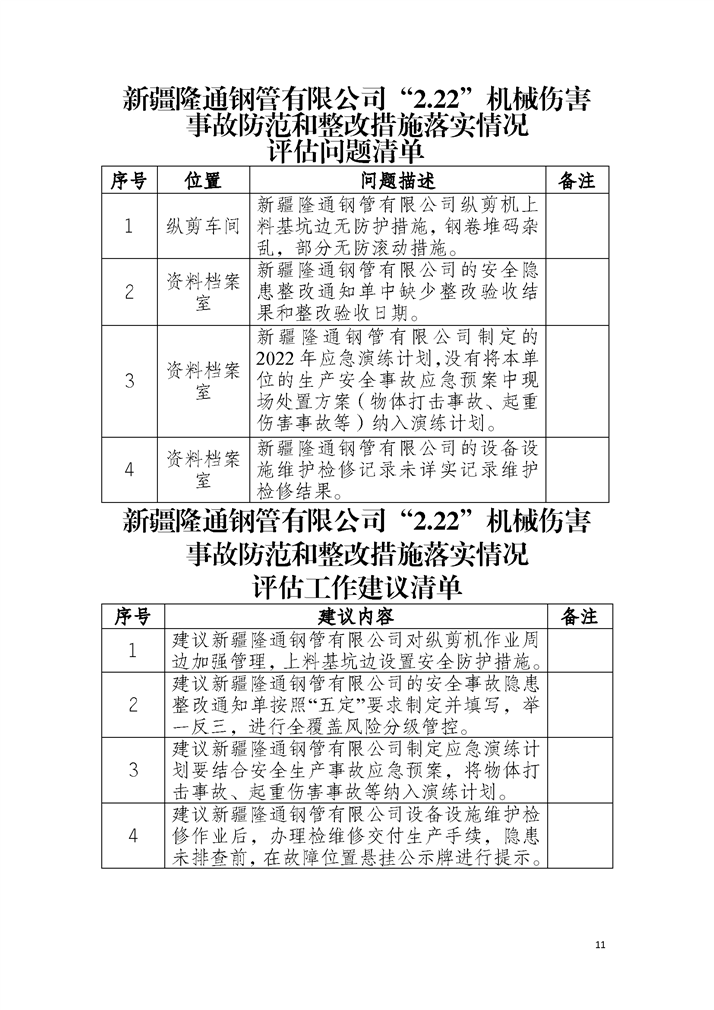 新疆隆通钢管有限公司“2.22”机械伤害事故防范和整改措施落实情况评估问题清单

| 序号 | 位置 | 问题描述 | 备注 |
|---|---|---|---|
| 1 | 纵剪车间 | 新疆隆通钢管有限公司纵剪机上料基坑边无防护措施，钢卷堆码杂乱，部分无防滚动措施。 | |
| 2 | 资料档案室 | 新疆隆通钢管有限公司的安全隐患整改通知单中缺少整改验收结果和整改验收日期。 | |
| 3 | 资料档案室 | 新疆隆通钢管有限公司制定的2022年应急演练计划，没有将本单位的生产安全事故应急预案中现场处置方案（物体打击事故、起重伤害事故等）纳入演练计划。 | |
| 4 | 资料档案室 | 新疆隆通钢管有限公司的设备设施维护检修记录未详实记录维护检修结果。 | |

新疆隆通钢管有限公司“2.22”机械伤害事故防范和整改措施落实情况评估工作建议清单

| 序号 | 建议内容 | 备注 |
|---|---|---|
| 1 | 建议新疆隆通钢管有限公司对纵剪机作业周边加强管理，上料基坑边设置安全防护措施。 | |
| 2 | 建议新疆隆通钢管有限公司的安全事故隐患整改通知单按照“五定”要求制定并填写，举一反三，进行全覆盖风险分级管控。 | |
| 3 | 建议新疆隆通钢管有限公司制定应急演练计划要结合安全生产事故应急预案，将物体打击事故、起重伤害事故等纳入演练计划。 | |
| 4 | 建议新疆隆通钢管有限公司设备设施维护检修作业后，办理检维修交付生产手续，隐患未排查前，在故障位置悬挂公示牌进行提示。 | |

11